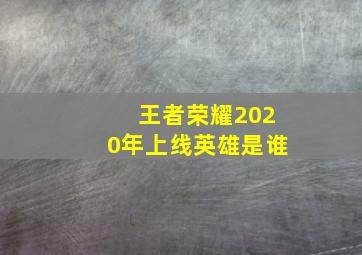 王者荣耀2020年上线英雄是谁